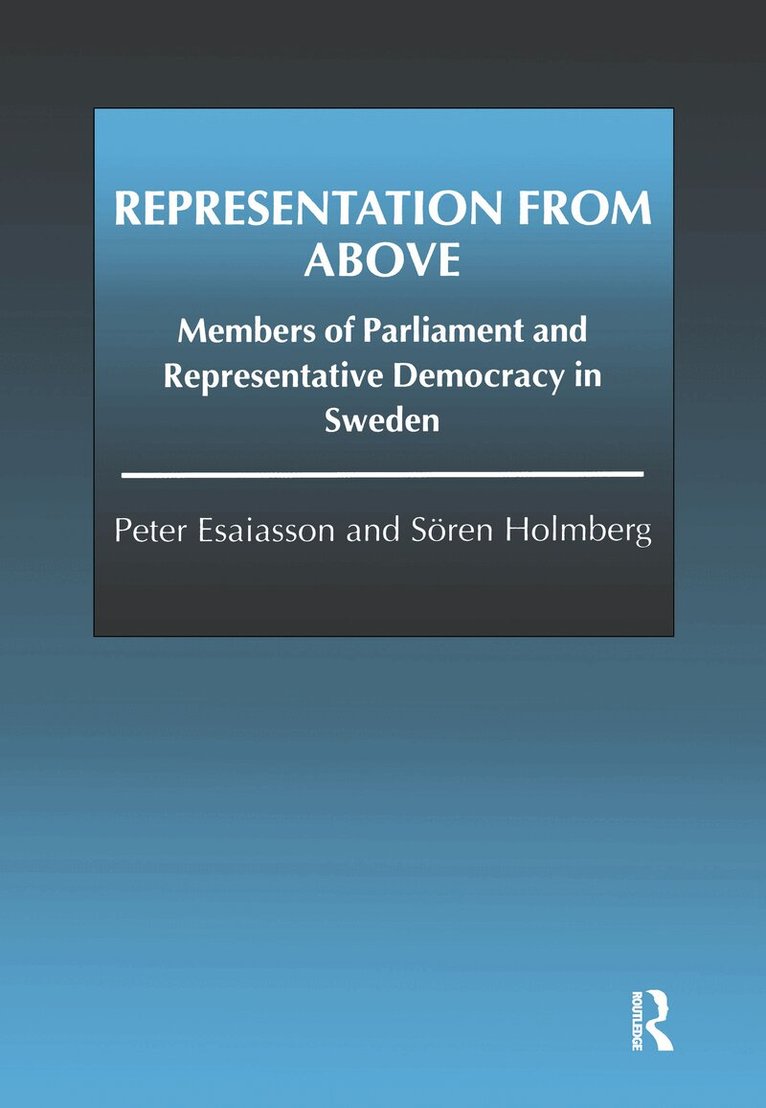 REPRESENTATION FROM ABOVE

Members of Parliament and Representative Democracy in Sweden

Peter Esaiasson and Sören Holmberg

ROUTLEDGE